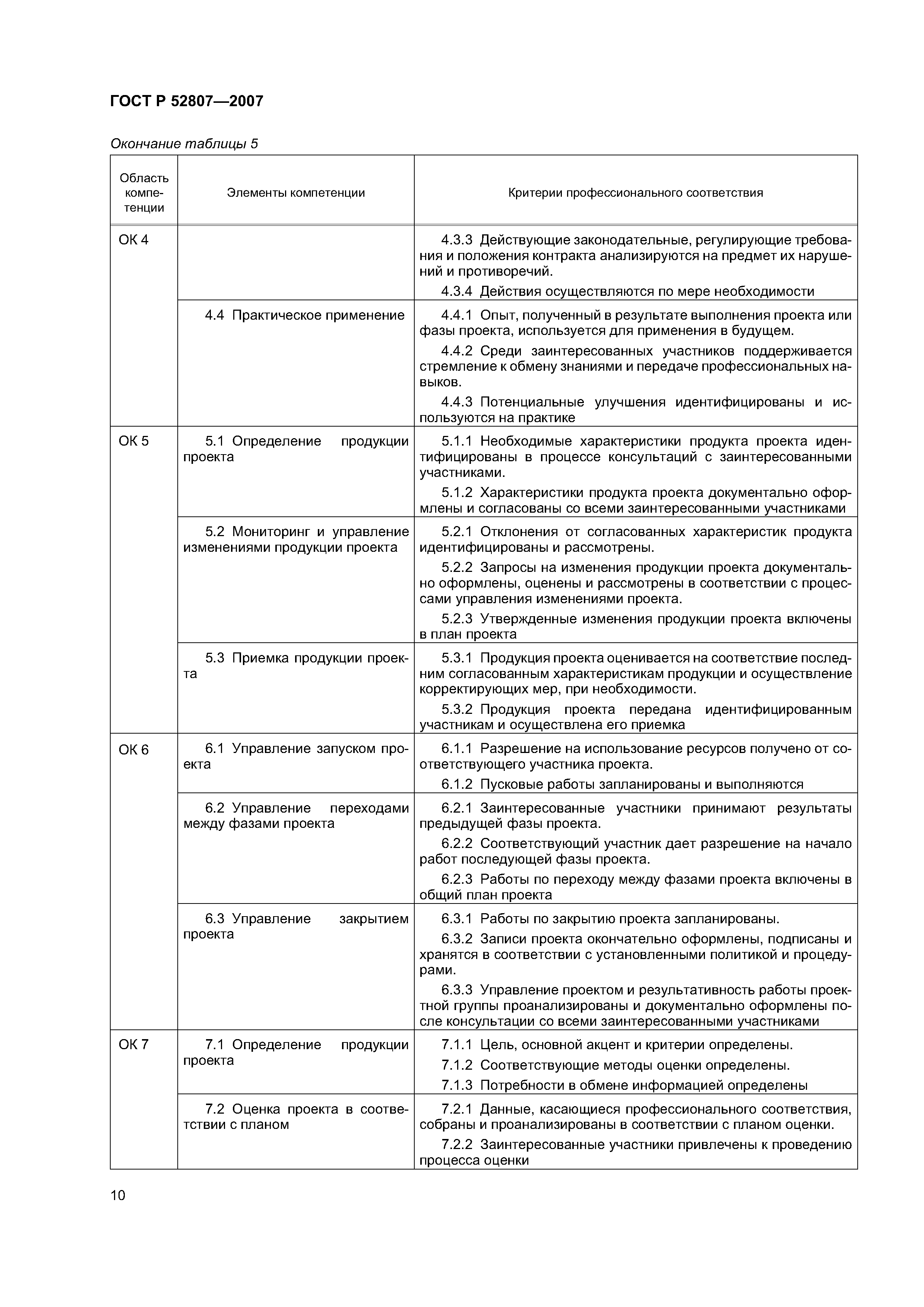 ГОСТ Р 52807—2007

Окончание таблицы 5

| Область компетенции | Элементы компетенции | Критерии профессионального соответствия |
|---|---|---|
| ОК 4 | | 4.3.3 Действующие законодательные, регулирующие требования и положения контракта анализируются на предмет их нарушений и противоречий. 4.3.4 Действия осуществляются по мере необходимости |
| | 4.4 Практическое применение | 4.4.1 Опыт, полученный в результате выполнения проекта или фазы проекта, используется для применения в будущем. 4.4.2 Среди заинтересованных участников поддерживается стремление к обмену знаниями и передаче профессиональных навыков. 4.4.3 Потенциальные улучшения идентифицированы и используются на практике |
| ОК 5 | 5.1 Определение продукции проекта | 5.1.1 Необходимые характеристики продукта проекта идентифицированы в процессе консультаций с заинтересованными участниками. 5.1.2 Характеристики продукта проекта документально оформлены и согласованы со всеми заинтересованными участниками |
| | 5.2 Мониторинг и управление изменениями продукции проекта | 5.2.1 Отклонения от согласованных характеристик продукта идентифицированы и рассмотрены. 5.2.2 Запросы на изменения продукции проекта документально оформлены, оценены и рассмотрены в соответствии с процессами управления изменениями проекта. 5.2.3 Утвержденные изменения продукции проекта включены в план проекта |
| | 5.3 Приемка продукции проекта | 5.3.1 Продукция проекта оценивается на соответствие последним согласованным характеристикам продукции и осуществление корректирующих мер, при необходимости. 5.3.2 Продукция проекта передана идентифицированным участникам и осуществлена его приемка |
| ОК 6 | 6.1 Управление запуском проекта | 6.1.1 Разрешение на использование ресурсов получено от соответствующего участника проекта. 6.1.2 Пусковые работы запланированы и выполняются |
| | 6.2 Управление переходами между фазами проекта | 6.2.1 Заинтересованные участники принимают результаты предыдущей фазы проекта. 6.2.2 Соответствующий участник дает разрешение на начало работ последующей фазы проекта. 6.2.3 Работы по переходу между фазами проекта включены в общий план проекта |
| | 6.3 Управление закрытием проекта | 6.3.1 Работы по закрытию проекта запланированы. 6.3.2 Записи проекта окончательно оформлены, подписаны и хранятся в соответствии с установленными политикой и процедурами. 6.3.3 Управление проектом и результативность работы проектной группы проанализированы и документально оформлены после консультации со всеми заинтересованными участниками |
| ОК 7 | 7.1 Определение продукции проекта | 7.1.1 Цель, основной акцент и критерии определены. 7.1.2 Соответствующие методы оценки определены. 7.1.3 Потребности в обмене информацией определены |
| | 7.2 Оценка проекта в соответствии с планом | 7.2.1 Данные, касающиеся профессионального соответствия, собраны и проанализированы в соответствии с планом оценки. 7.2.2 Заинтересованные участники привлечены к проведению процесса оценки |

10